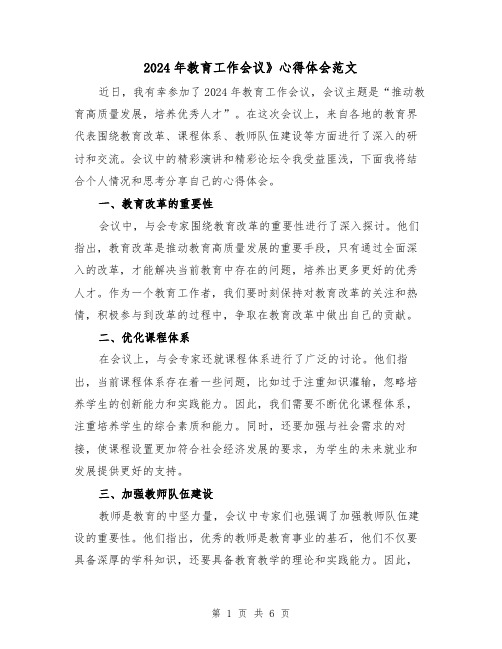 2024年教育工作会议》心得体会范文

近日，我有幸参加了2024年教育工作会议，会议主题是“推动教育高质量发展，培养优秀人才”。在这次会议上，来自各地的教育界代表围绕教育改革、课程体系、教师队伍建设等方面进行了深入的研讨和交流。会议中的精彩演讲和精彩论坛令我受益匪浅，下面我将结合个人情况和思考分享自己的心得体会。

一、教育改革的重要性

会议中，与会专家围绕教育改革的重要性进行了深入探讨。他们指出，教育改革是推动教育高质量发展的重要手段，只有通过全面深入的改革，才能解决当前教育中存在的问题，培养出更多更好的优秀人才。作为一个教育工作者，我们要时刻保持对教育改革的关注和热情，积极参与到改革的过程中，争取在教育改革中做出自己的贡献。

二、优化课程体系

在会议上，与会专家还就课程体系进行了广泛的讨论。他们指出，当前课程体系存在着一些问题，比如过于注重知识灌输，忽略培养学生的创新能力和实践能力。因此，我们需要不断优化课程体系，注重培养学生的综合素质和能力。同时，还要加强与社会需求的对接，使课程设置更加符合社会经济发展的要求，为学生的未来就业和发展提供更好的支持。

三、加强教师队伍建设

教师是教育的中坚力量，会议中专家们也强调了加强教师队伍建设的重要性。他们指出，优秀的教师是教育事业的基石，他们不仅要具备深厚的学科知识，还要具备教育教学的理论和实践能力。因此，

第 1 页 共 6 页